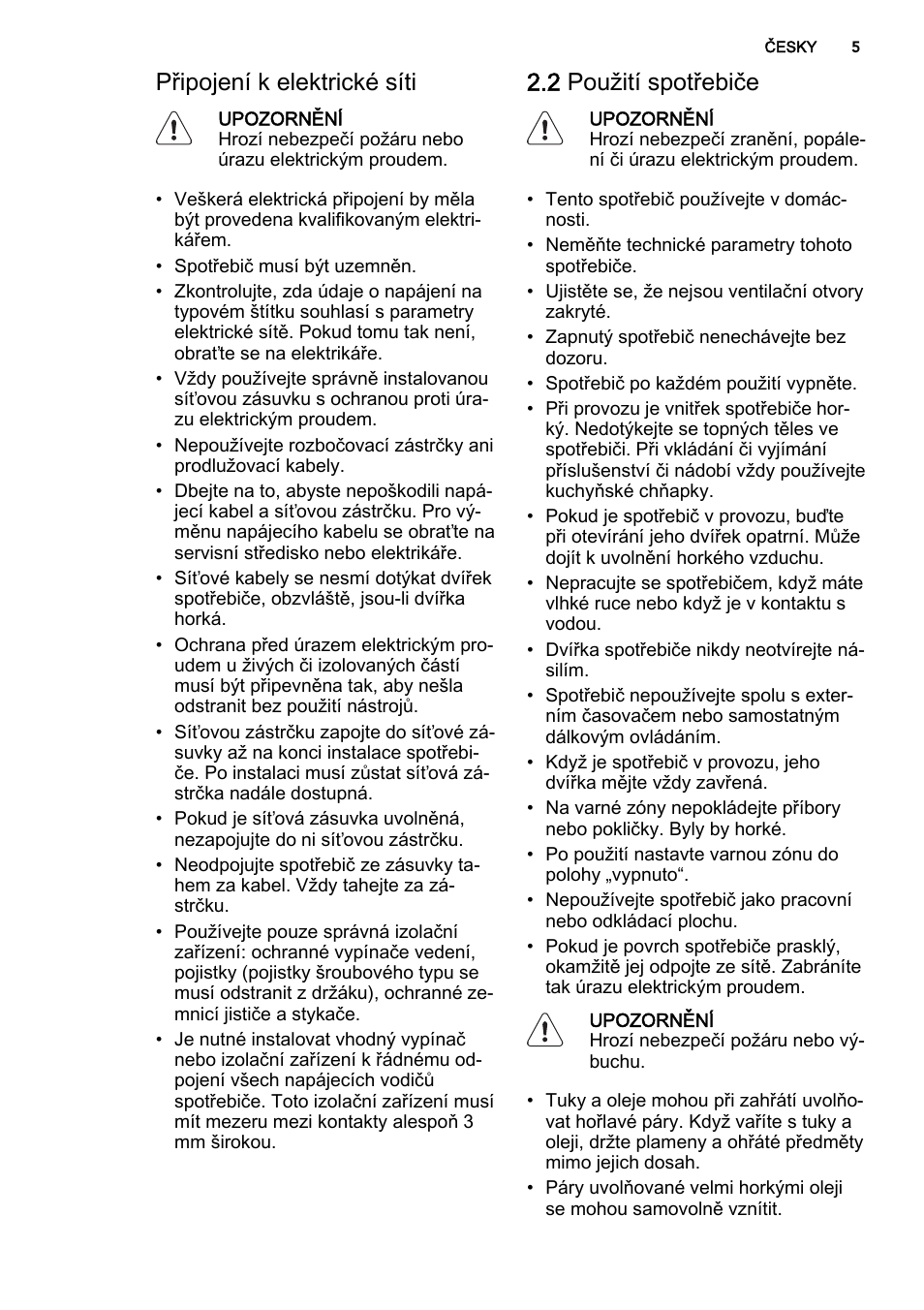 ČESKY 5

Připojení k elektrické síti

UPOZORNĚNÍ
Hrozí nebezpečí požáru nebo úrazu elektrickým proudem.

• Veškerá elektrická připojení by měla být provedena kvalifikovaným elektrikářem.
• Spotřebič musí být uzemněn.
• Zkontrolujte, zda údaje o napájení na typovém štítku souhlasí s parametry elektrické sítě. Pokud tomu tak není, obraťte se na elektrikáře.
• Vždy používejte správně instalovanou síťovou zásuvku s ochranou proti úrazu elektrickým proudem.
• Nepoužívejte rozbočovací zástrčky ani prodlužovací kabely.
• Dbejte na to, abyste nepoškodili napájecí kabel a síťovou zástrčku. Pro výměnu napájecího kabelu se obraťte na servisní středisko nebo elektrikáře.
• Síťové kabely se nesmí dotýkat dvířek spotřebiče, obzvláště, jsou-li dvířka horká.
• Ochrana před úrazem elektrickým proudem u živých či izolovaných částí musí být připevněna tak, aby nešla odstranit bez použití nástrojů.
• Síťovou zástrčku zapojte do síťové zásuvky až na konci instalace spotřebiče. Po instalaci musí zůstat síťová zástrčka nadále dostupná.
• Pokud je síťová zásuvka uvolněná, nezapojujte do ni síťovou zástrčku.
• Neodpojujte spotřebič ze zásuvky tahem za kabel. Vždy tahejte za zástrčku.
• Používejte pouze správná izolační zařízení: ochranné vypínače vedení, pojistky (pojistky šroubového typu se musí odstranit z držáku), ochranné zemnicí jističe a stykače.
• Je nutné instalovat vhodný vypínač nebo izolační zařízení k řádnému odpojení všech napájecích vodičů spotřebiče. Toto izolační zařízení musí mít mezeru mezi kontakty alespoň 3 mm širokou.

2.2 Použití spotřebiče

UPOZORNĚNÍ
Hrozí nebezpečí zranění, popálení či úrazu elektrickým proudem.

• Tento spotřebič používejte v domácnosti.
• Neměňte technické parametry tohoto spotřebiče.
• Ujistěte se, že nejsou ventilační otvory zakryté.
• Zapnutý spotřebič nenechávejte bez dozoru.
• Spotřebič po každém použití vypněte.
• Při provozu je vnitřek spotřebiče horký. Nedotýkejte se topných těles ve spotřebiči. Při vkládání či vyjímání příslušenství či nádobí vždy používejte kuchyňské chňapky.
• Pokud je spotřebič v provozu, buďte při otevírání jeho dvířek opatrní. Může dojít k uvolnění horkého vzduchu.
• Nepracujte se spotřebičem, když máte vlhké ruce nebo když je v kontaktu s vodou.
• Dvířka spotřebiče nikdy neotvírejte násilím.
• Spotřebič nepoužívejte spolu s externím časovačem nebo samostatným dálkovým ovládáním.
• Když je spotřebič v provozu, jeho dvířka mějte vždy zavřená.
• Na varné zóny nepokládejte příbory nebo pokličky. Byly by horké.
• Po použití nastavte varnou zónu do polohy „vypnuto“.
• Nepoužívejte spotřebič jako pracovní nebo odkládací plochu.
• Pokud je povrch spotřebiče prasklý, okamžitě jej odpojte ze sítě. Zabráníte tak úrazu elektrickým proudem.

UPOZORNĚNÍ
Hrozí nebezpečí požáru nebo výbuchu.

• Tuky a oleje mohou při zahřátí uvolňovat hořlavé páry. Když vaříte s tuky a oleji, držte plameny a ohřáté předměty mimo jejich dosah.
• Páry uvolňované velmi horkými oleji se mohou samovolně vznítit.